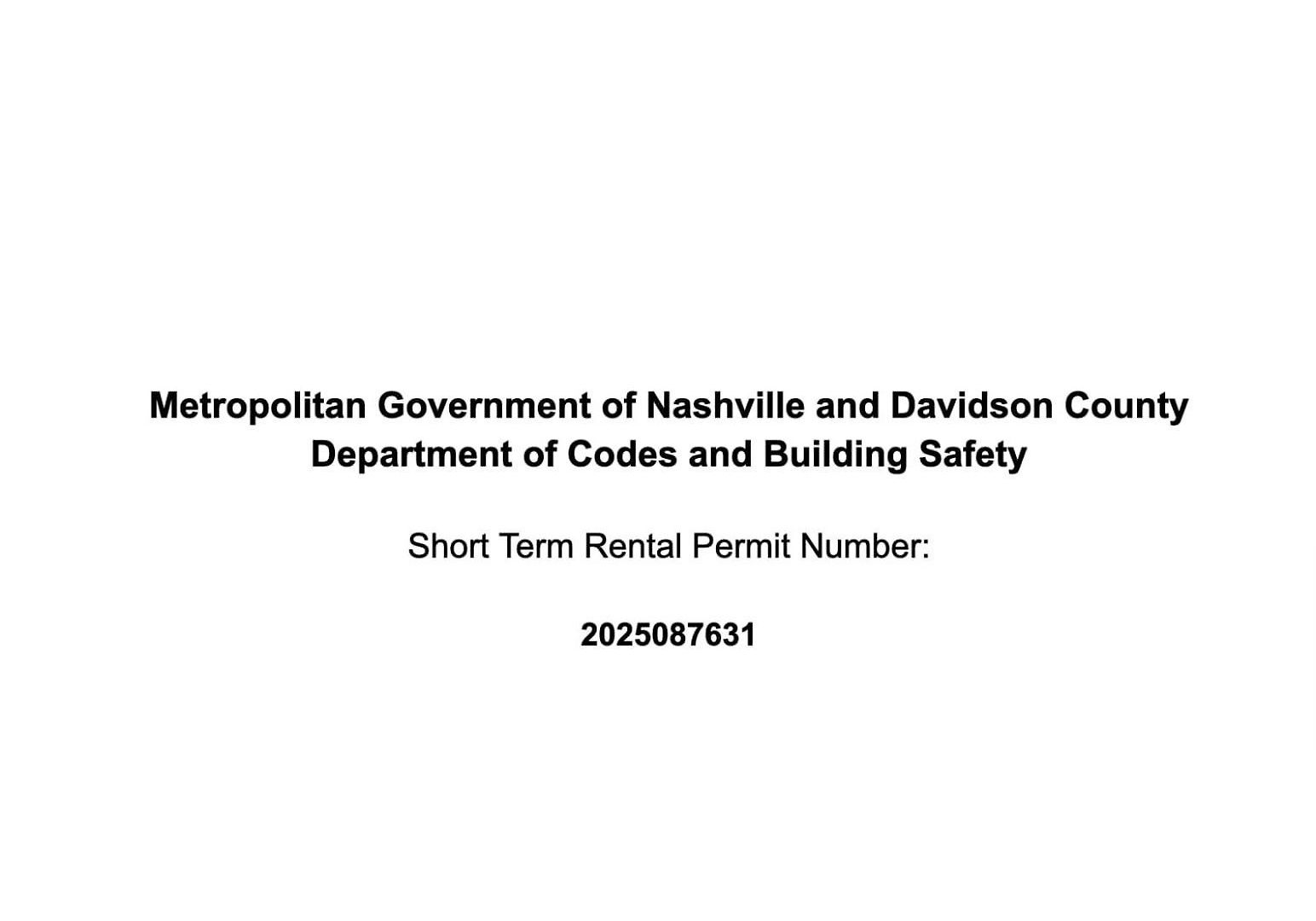 Metropolitan Government of Nashville and Davidson County
Department of Codes and Building Safety

Short Term Rental Permit Number:

2025087631